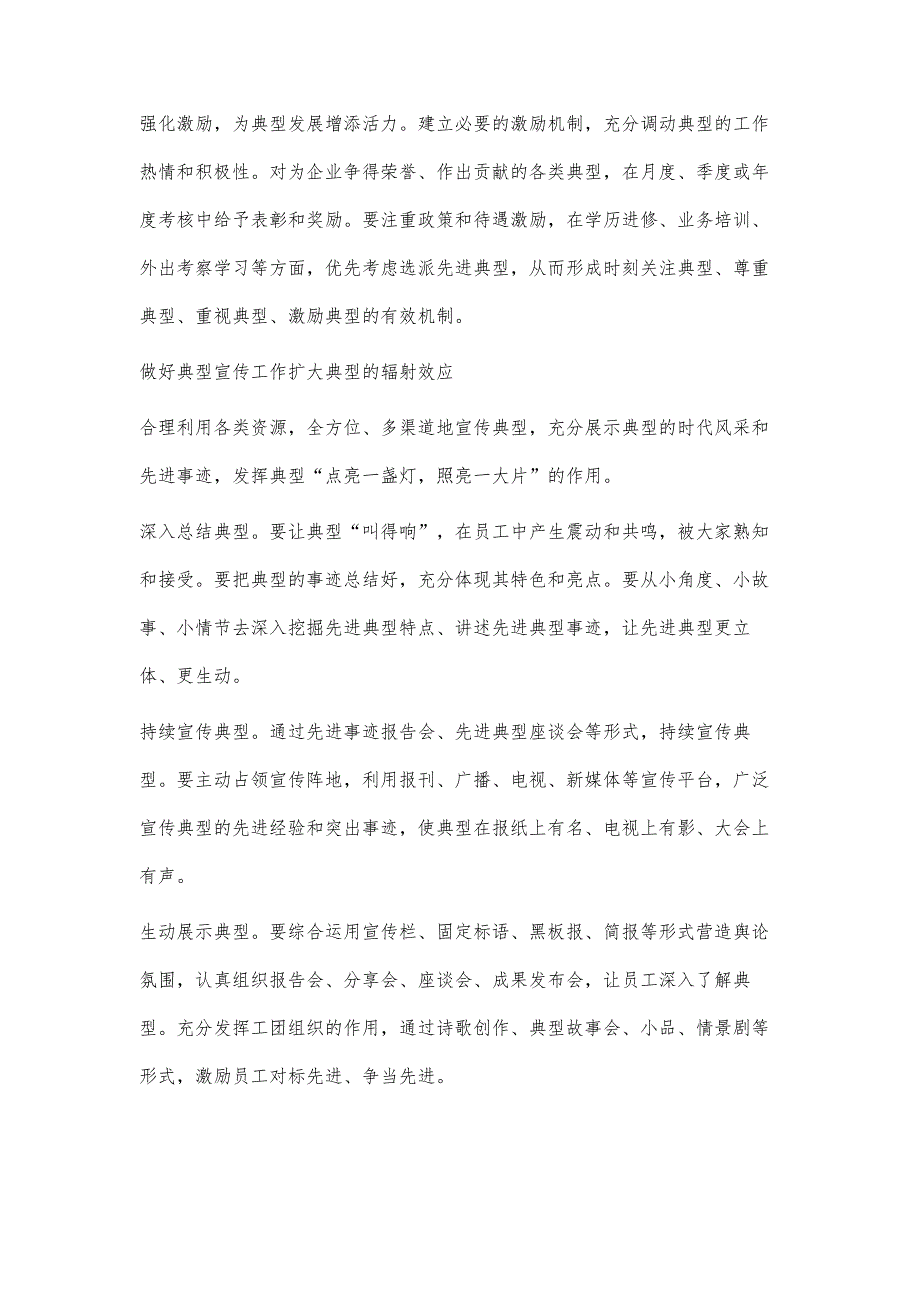 强化激励，为典型发展增添活力。建立必要的激励机制，充分调动典型的工作热情和积极性。对为企业争得荣誉、作出贡献的各类典型，在月度、季度或年度考核中给予表彰和奖励。要注重政策和待遇激励，在学历进修、业务培训、外出考察学习等方面，优先考虑选派先进典型，从而形成时刻关注典型、尊重典型、重视典型、激励典型的有效机制。

做好典型宣传工作扩大典型的辐射效应

合理利用各类资源，全方位、多渠道地宣传典型，充分展示典型的时代风采和先进事迹，发挥典型“点亮一盏灯，照亮一大片”的作用。

深入总结典型。要让典型“叫得响”，在员工中产生震动和共鸣，被大家熟知和接受。要把典型的事迹总结好，充分体现其特色和亮点。要从小角度、小故事、小情节去深入挖掘先进典型特点、讲述先进典型事迹，让先进典型更立体、更生动。

持续宣传典型。通过先进事迹报告会、先进典型座谈会等形式，持续宣传典型。要主动占领宣传阵地，利用报刊、广播、电视、新媒体等宣传平台，广泛宣传典型的先进经验和突出事迹，使典型在报纸上有名、电视上有影、大会上有声。

生动展示典型。要综合运用宣传栏、固定标语、黑板报、简报等形式营造舆论氛围，认真组织报告会、分享会、座谈会、成果发布会，让员工深入了解典型。充分发挥工团组织的作用，通过诗歌创作、典型故事会、小品、情景剧等形式，激励员工对标先进、争当先进。